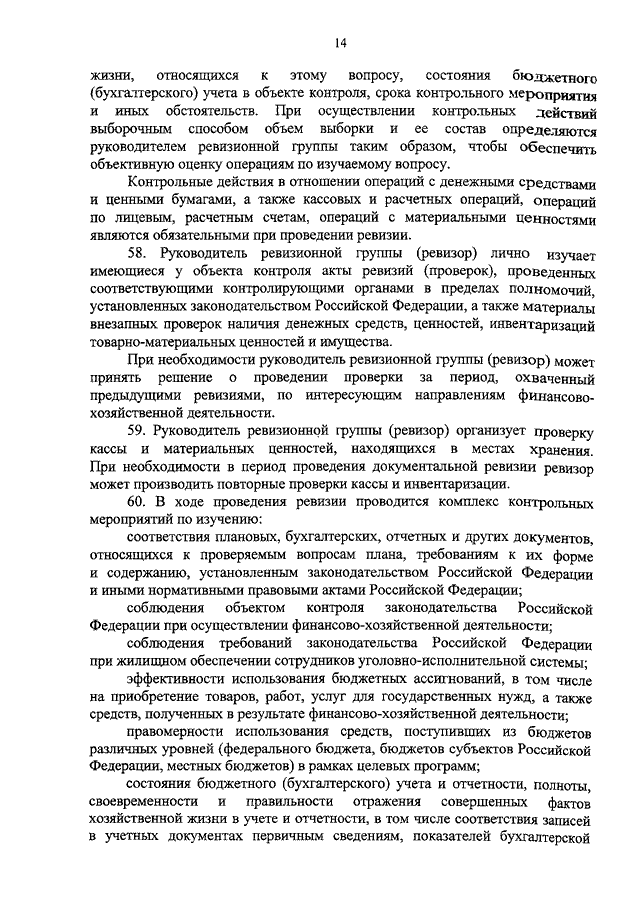 14

жизни, относящихся к этому вопросу, состояния бюджетного (бухгалтерского) учета в объекте контроля, срока контрольного мероприятия и иных обстоятельств. При осуществлении контрольных действий выборочным способом объем выборки и ее состав определяются руководителем ревизионной группы таким образом, чтобы обеспечить объективную оценку операциям по изучаемому вопросу.

Контрольные действия в отношении операций с денежными средствами и ценными бумагами, а также кассовых и расчетных операций, операций по лицевым, расчетным счетам, операций с материальными ценностями являются обязательными при проведении ревизии.

58. Руководитель ревизионной группы (ревизор) лично изучает имеющиеся у объекта контроля акты ревизий (проверок), проведенных соответствующими контролирующими органами в пределах полномочий, установленных законодательством Российской Федерации, а также материалы внезапных проверок наличия денежных средств, ценностей, инвентаризаций товарно-материальных ценностей и имущества.

При необходимости руководитель ревизионной группы (ревизор) может принять решение о проведении проверки за период, охваченный предыдущими ревизиями, по интересующим направлениям финансово-хозяйственной деятельности.

59. Руководитель ревизионной группы (ревизор) организует проверку кассы и материальных ценностей, находящихся в местах хранения. При необходимости в период проведения документальной ревизии ревизор может производить повторные проверки кассы и инвентаризации.

60. В ходе проведения ревизии проводится комплекс контрольных мероприятий по изучению:

соответствия плановых, бухгалтерских, отчетных и других документов, относящихся к проверяемым вопросам плана, требованиям к их форме и содержанию, установленным законодательством Российской Федерации и иными нормативными правовыми актами Российской Федерации;

соблюдения объектом контроля законодательства Российской Федерации при осуществлении финансово-хозяйственной деятельности;

соблюдения требований законодательства Российской Федерации при жилищном обеспечении сотрудников уголовно-исполнительной системы;

эффективности использования бюджетных ассигнований, в том числе на приобретение товаров, работ, услуг для государственных нужд, а также средств, полученных в результате финансово-хозяйственной деятельности;

правомерности использования средств, поступивших из бюджетов различных уровней (федерального бюджета, бюджетов субъектов Российской Федерации, местных бюджетов) в рамках целевых программ;

состояния бюджетного (бухгалтерского) учета и отчетности, полноты, своевременности и правильности отражения совершенных фактов хозяйственной жизни в учете и отчетности, в том числе соответствия записей в учетных документах первичным сведениям, показателей бухгалтерской